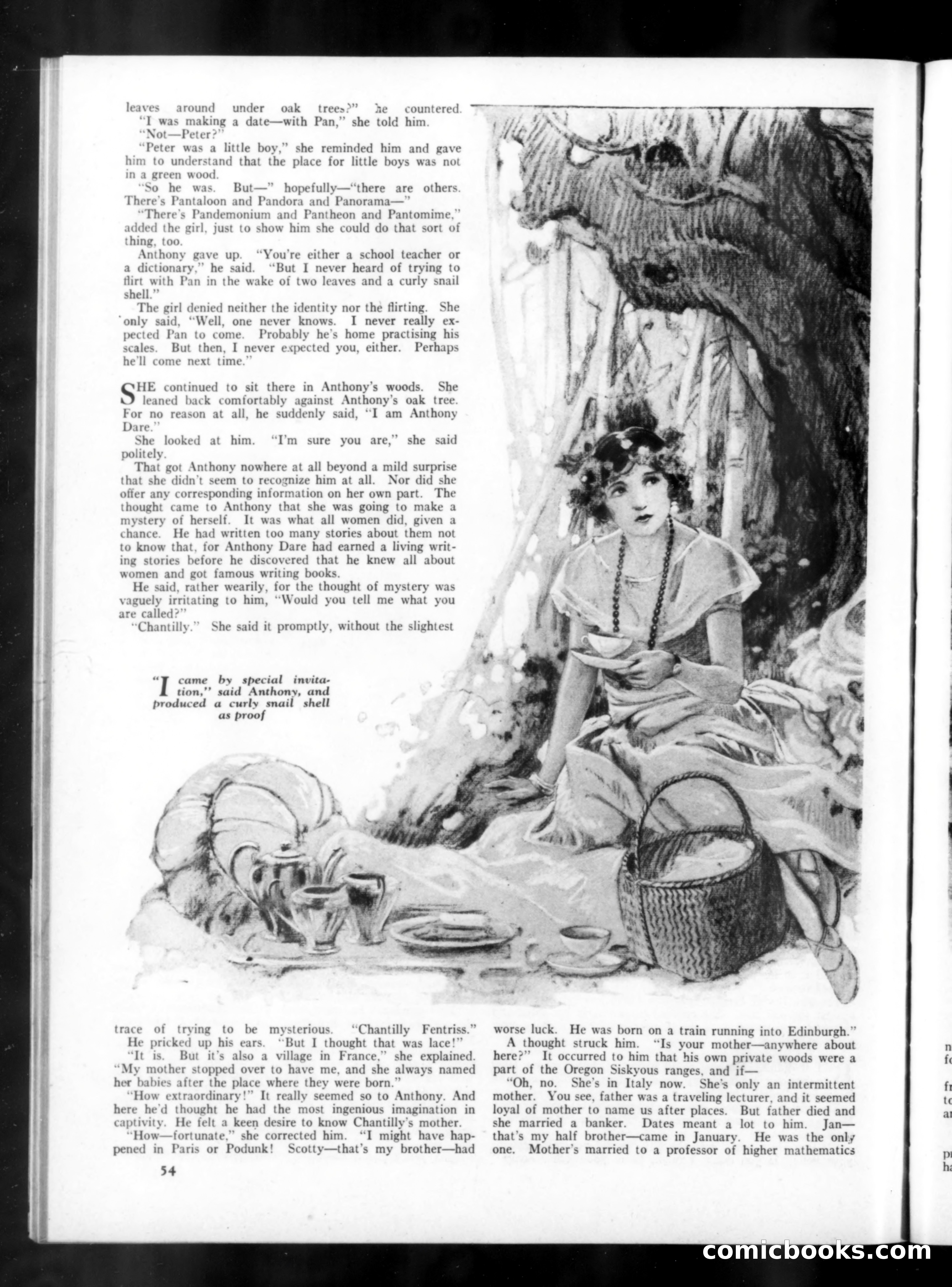 leaves around under oak trees?" he countered.
"I was making a date—with Pan," she told him.
"Not—Peter?"
"Peter was a little boy," she reminded him and gave him to understand that the place for little boys was not in a green wood.
"So he was. But—" hopefully—"there are others. There's Pantaloon and Pandora and Panorama—"
"There's Pandemonium and Pantheon and Pantomime," added the girl, just to show him she could do that sort of thing, too.
Anthony gave up. "You're either a school teacher or a dictionary," he said. "But I never heard of trying to flirt with Pan in the wake of two leaves and a curly snail shell."
The girl denied neither the identity nor the flirting. She only said, "Well, one never knows. I never really expected Pan to come. Probably he's home practising his scales. But then, I never expected you, either. Perhaps he'll come next time."

SHE continued to sit there in Anthony's woods. She leaned back comfortably against Anthony's oak tree. For no reason at all, he suddenly said, "I am Anthony Dare."
She looked at him. "I'm sure you are," she said politely.
That got Anthony nowhere at all beyond a mild surprise that she didn't seem to recognize him at all. Nor did she offer any corresponding information on her own part. The thought came to Anthony that she was going to make a mystery of herself. It was what all women did, given a chance. He had written too many stories about them not to know that, for Anthony Dare had earned a living writing stories before he discovered that he knew all about women and got famous writing books.
He said, rather wearily, for the thought of mystery was vaguely irritating to him, "Would you tell me what you are called?"
"Chantilly." She said it promptly, without the slightest

"I came by special invitation," said Anthony, and produced a curly snail shell as proof

trace of trying to be mysterious. "Chantilly Fentriss."
He pricked up his ears. "But I thought that was lace!"
"It is. But it's also a village in France," she explained. "My mother stopped over to have me, and she always named her babies after the place where they were born."
"How extraordinary!" It really seemed so to Anthony. And here he'd thought he had the most ingenious imagination in captivity. He felt a keen desire to know Chantilly's mother.
"How—fortunate," she corrected him. "I might have happened in Paris or Podunk! Scotty—that's my brother—had

worse luck. He was born on a train running into Edinburgh."
A thought struck him. "Is your mother—anywhere about here?" It occurred to him that his own private woods were a part of the Oregon Siskyous ranges, and if—
"Oh, no. She's in Italy now. She's only an intermittent mother. You see, father was a traveling lecturer, and it seemed loyal of mother to name us after places. But father died and she married a banker. Dates meant a lot to him. Jan—that's my half brother—came in January. He was the only one. Mother's married to a professor of higher mathematics

54

comicbooks.com